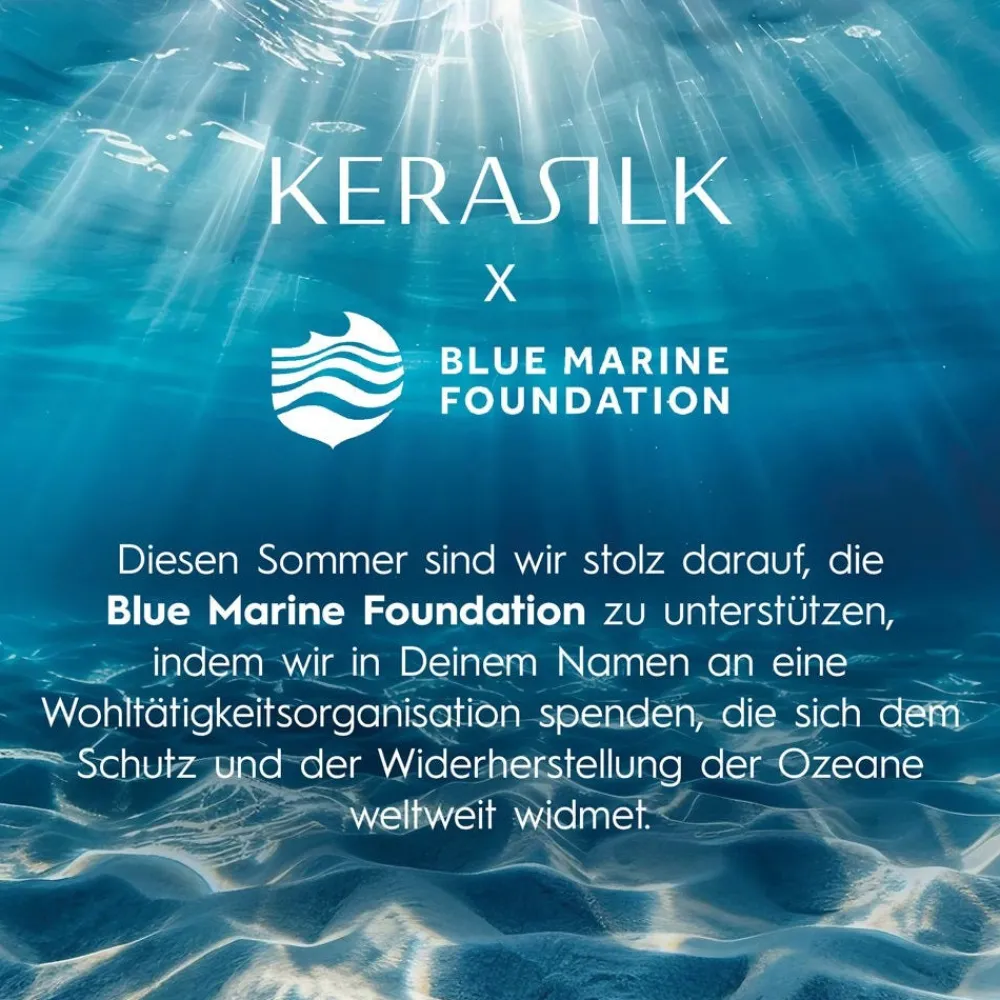 KERASILK

X

BLUE MARINE
FOUNDATION

Diesen Sommer sind wir stolz darauf, die Blue Marine Foundation zu unterstützen, indem wir in Deinem Namen an eine Wohltätigkeitsorganisation spenden, die sich dem Schutz und der Widerherstellung der Ozeane weltweit widmet.